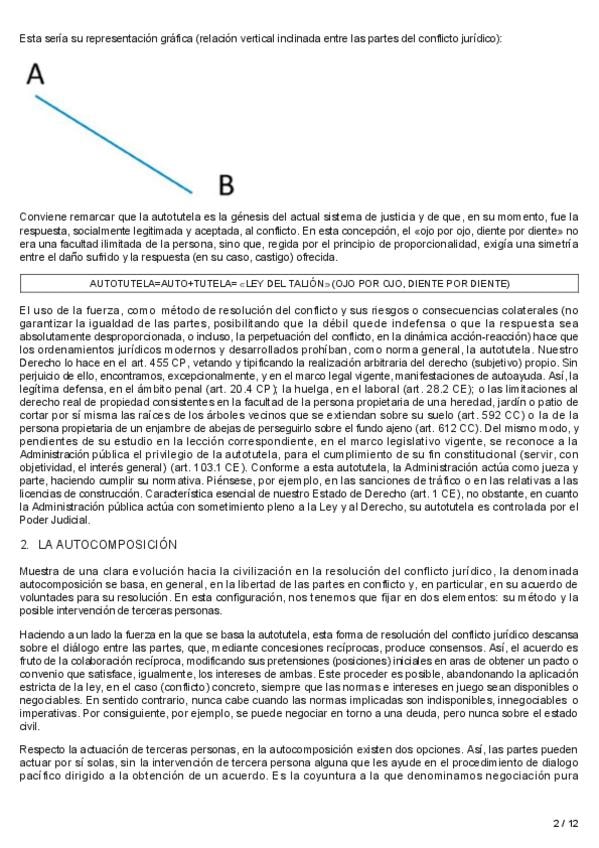 Esta sería su representación gráfica (relación vertical inclinada entre las partes del conflicto jurídico):

A

B

Conviene remarcar que la autotutela es la génesis del actual sistema de justicia y de que, en su momento, fue la respuesta, socialmente legitimada y aceptada, al conflicto. En esta concepción, el «ojo por ojo, diente por diente» no era una facultad ilimitada de la persona, sino que, regida por el principio de proporcionalidad, exigía una simetría entre el daño sufrido y la respuesta (en su caso, castigo) ofrecida.

AUTOTUTELA=AUTO+TUTELA= «LEY DEL TALIÓN» (OJO POR OJO, DIENTE POR DIENTE)

El uso de la fuerza, como método de resolución del conflicto y sus riesgos o consecuencias colaterales (no garantizar la igualdad de las partes, posibilitando que la débil quede indefensa o que la respuesta sea absolutamente desproporcionada, o incluso, la perpetuación del conflicto, en la dinámica acción-reacción) hace que los ordenamientos jurídicos modernos y desarrollados prohíban, como norma general, la autotutela. Nuestro Derecho lo hace en el art. 455 CP, vetando y tipificando la realización arbitraria del derecho (subjetivo) propio. Sin perjuicio de ello, encontramos, excepcionalmente, y en el marco legal vigente, manifestaciones de autoayuda. Así, la legítima defensa, en el ámbito penal (art. 20.4 CP); la huelga, en el laboral (art. 28.2 CE); o las limitaciones al derecho real de propiedad consistentes en la facultad de la persona propietaria de una heredad, jardín o patio de cortar por sí misma las raíces de los árboles vecinos que se extiendan sobre su suelo (art. 592 CC) o la de la persona propietaria de un enjambre de abejas de perseguirlo sobre el fundo ajeno (art. 612 CC). Del mismo modo, y pendientes de su estudio en la lección correspondiente, en el marco legislativo vigente, se reconoce a la Administración pública el privilegio de la autotutela, para el cumplimiento de su fin constitucional (servir, con objetividad, el interés general) (art. 103.1 CE). Conforme a esta autotutela, la Administración actúa como jueza y parte, haciendo cumplir su normativa. Piénsese, por ejemplo, en las sanciones de tráfico o en las relativas a las licencias de construcción. Característica esencial de nuestro Estado de Derecho (art. 1 CE), no obstante, en cuanto la Administración pública actúa con sometimiento pleno a la Ley y al Derecho, su autotutela es controlada por el Poder Judicial.

2. LA AUTOCOMPOSICIÓN

Muestra de una clara evolución hacia la civilización en la resolución del conflicto jurídico, la denominada autocomposición se basa, en general, en la libertad de las partes en conflicto y, en particular, en su acuerdo de voluntades para su resolución. En esta configuración, nos tenemos que fijar en dos elementos: su método y la posible intervención de terceras personas.

Haciendo a un lado la fuerza en la que se basa la autotutela, esta forma de resolución del conflicto jurídico descansa sobre el diálogo entre las partes, que, mediante concesiones recíprocas, produce consensos. Así, el acuerdo es fruto de la colaboración recíproca, modificando sus pretensiones (posiciones) iniciales en aras de obtener un pacto o convenio que satisface, igualmente, los intereses de ambas. Este proceder es posible, abandonando la aplicación estricta de la ley, en el caso (conflicto) concreto, siempre que las normas e intereses en juego sean disponibles o negociables. En sentido contrario, nunca cabe cuando las normas implicadas son indisponibles, innegociables o imperativas. Por consiguiente, por ejemplo, se puede negociar en torno a una deuda, pero nunca sobre el estado civil.

Respecto la actuación de terceras personas, en la autocomposición existen dos opciones. Así, las partes pueden actuar por sí solas, sin la intervención de tercera persona alguna que les ayude en el procedimiento de dialogo pacífico dirigido a la obtención de un acuerdo. Es la coyuntura a la que denominamos negociación pura

2 / 12